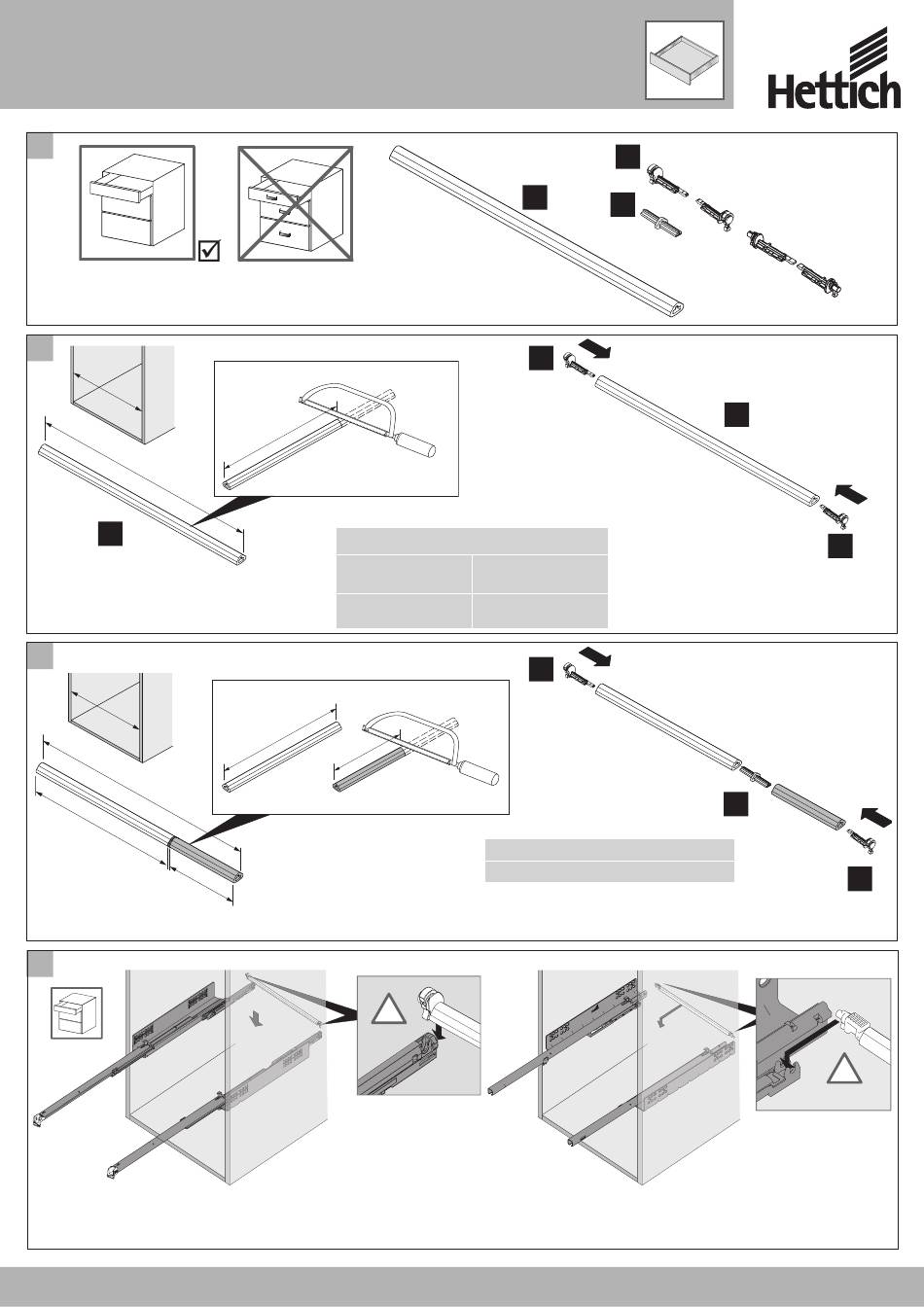 Hettich